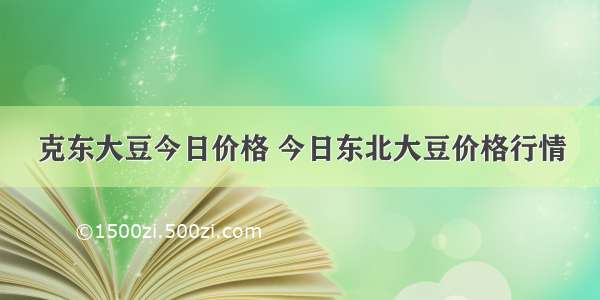 克东大豆今日价格 今日东北大豆价格行情

©1500zi.500zi.com